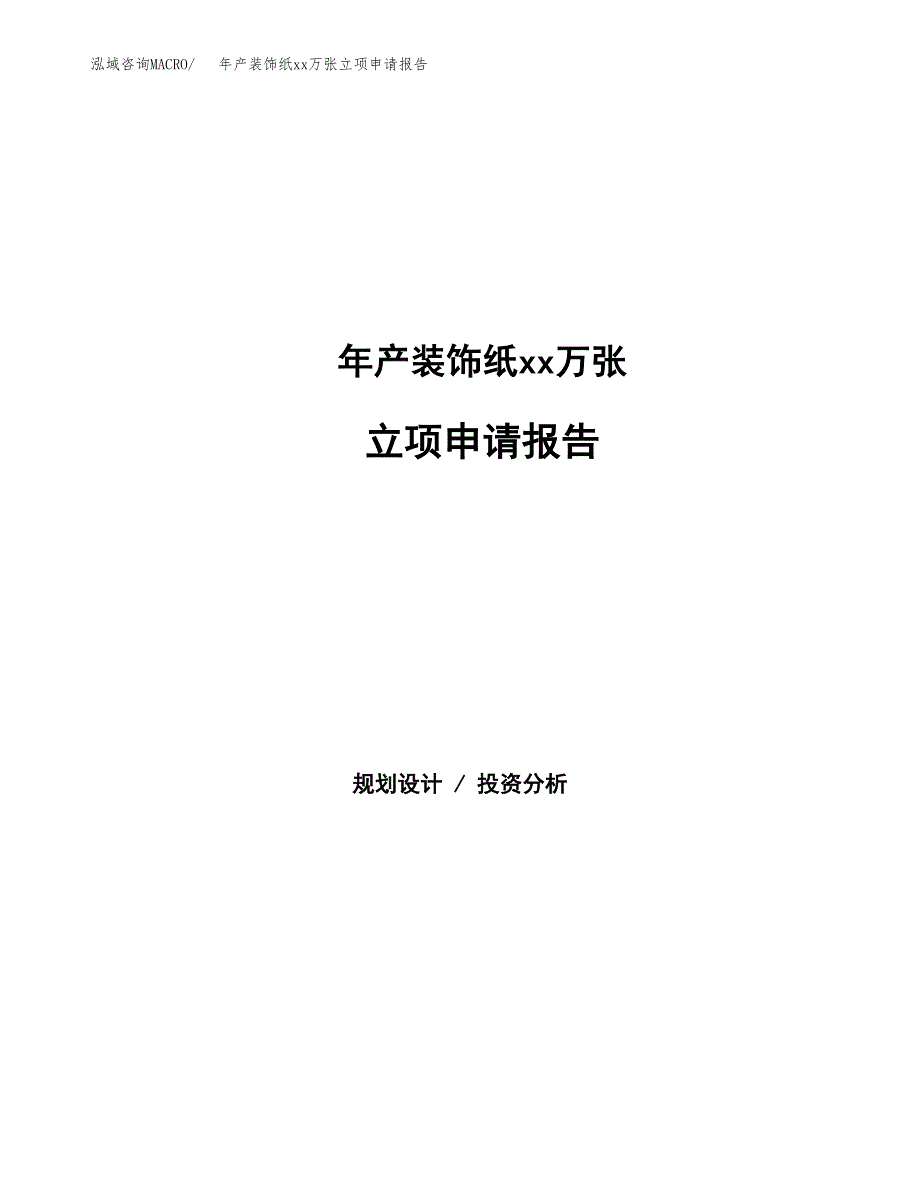 泓域咨询MACRO/　年产装饰纸xx万张立项申请报告

年产装饰纸xx万张

立项申请报告

规划设计 / 投资分析